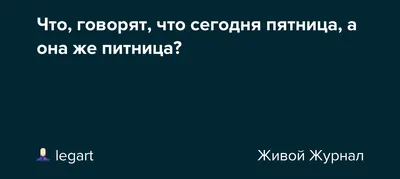 Что, говорят, что сегодня пятница, а она же питница?

legart

Живой Журнал